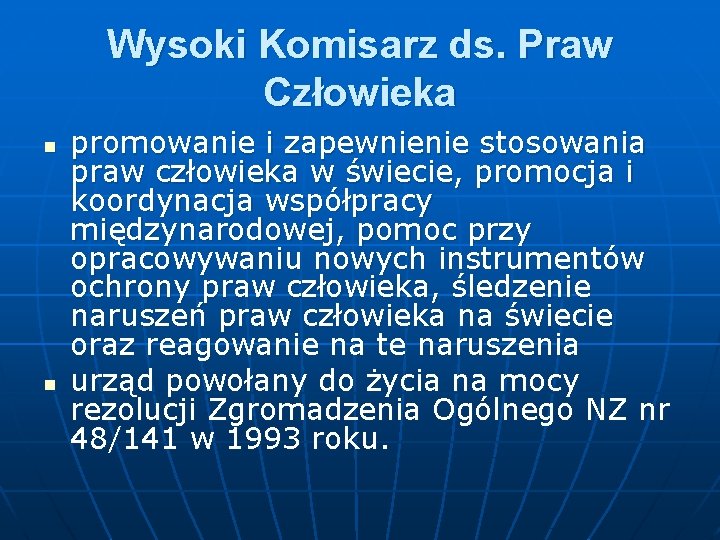 Wysoki Komisarz ds. Praw Człowieka

• promowanie i zapewnienie stosowania praw człowieka w świecie, promocja i koordynacja współpracy międzynarodowej, pomoc przy opracowywaniu nowych instrumentów ochrony praw człowieka, śledzenie naruszeń praw człowieka na świecie oraz reagowanie na te naruszenia
• urząd powołany do życia na mocy rezolucji Zgromadzenia Ogólnego NZ nr 48/141 w 1993 roku.